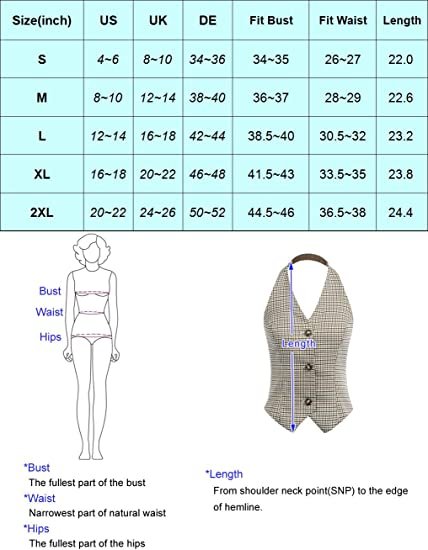 | Size(inch) | US | UK | DE | Fit Bust | Fit Waist | Length |
|---|---|---|---|---|---|---|
| S | 4~6 | 8~10 | 34~36 | 34~35 | 26~27 | 22.0 |
| M | 8~10 | 12~14 | 38~40 | 36~37 | 28~29 | 22.6 |
| L | 12~14 | 16~18 | 42~44 | 38.5~40 | 30.5~32 | 23.2 |
| XL | 16~18 | 20~22 | 46~48 | 41.5~43 | 33.5~35 | 23.8 |
| 2XL | 20~22 | 24~26 | 50~52 | 44.5~46 | 36.5~38 | 24.4 |

Bust
Waist
Hips

Length

*Bust
The fullest part of the bust
*Waist
Narrowest part of natural waist
*Hips
The fullest part of the hips

*Length
From shoulder neck point(SNP) to the edge of hemline.